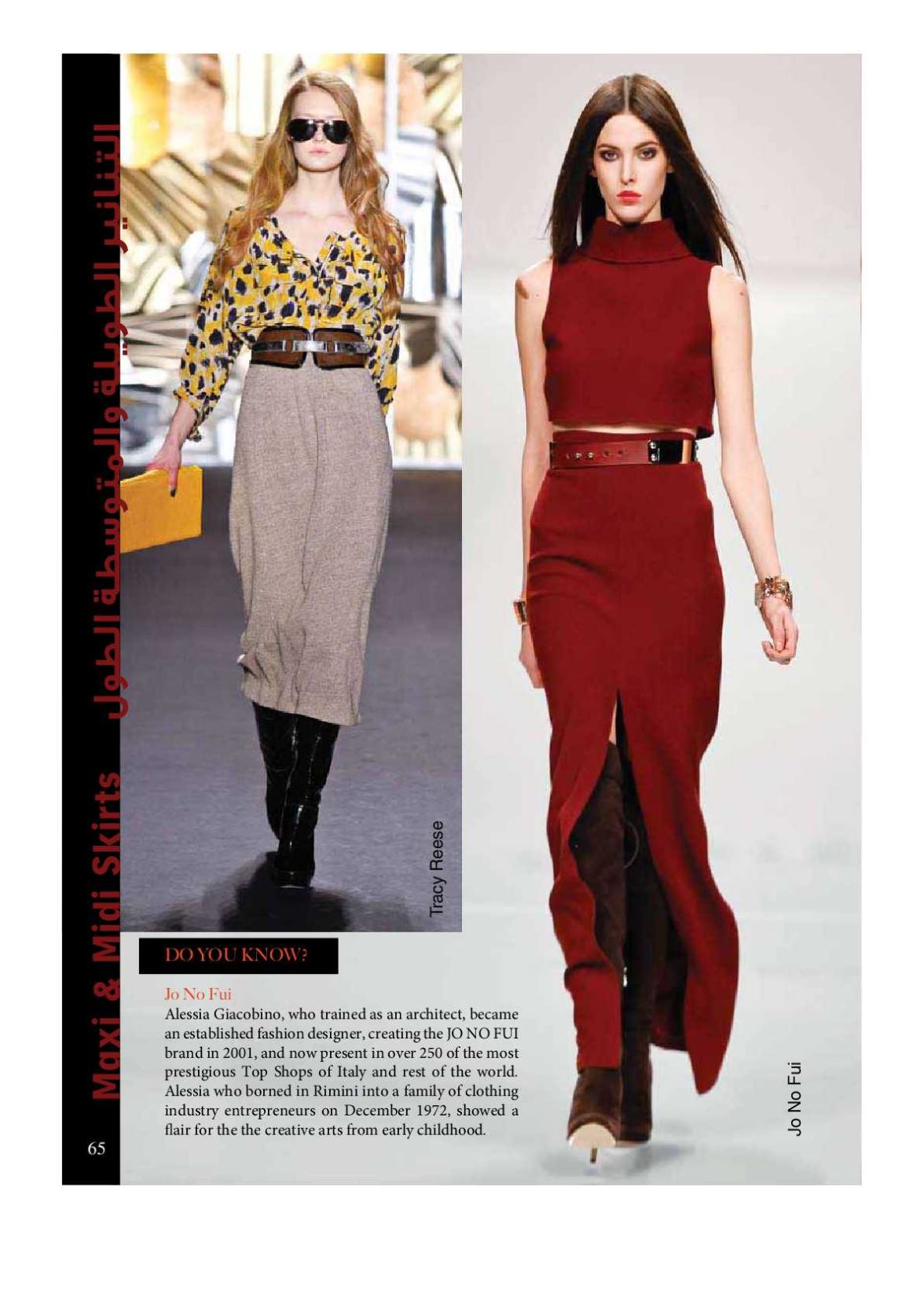 Maxi & Midi Skirts التنانير الطويلة والمتوسطة الطول

Tracy Reese

DO YOU KNOW?

Jo No Fui
Alessia Giacobino, who trained as an architect, became an established fashion designer, creating the JO NO FUI brand in 2001, and now present in over 250 of the most prestigious Top Shops of Italy and rest of the world. Alessia who borned in Rimini into a family of clothing industry entrepreneurs on December 1972, showed a flair for the the creative arts from early childhood.

Jo No Fui

65